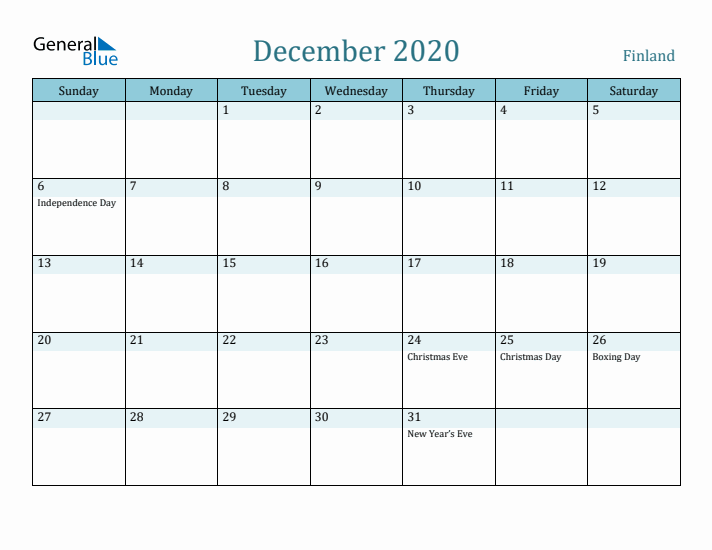 General Blue

December 2020

Finland

| Sunday | Monday | Tuesday | Wednesday | Thursday | Friday | Saturday |
|---|---|---|---|---|---|---|
| | | 1 | 2 | 3 | 4 | 5 |
| 6 Independence Day | 7 | 8 | 9 | 10 | 11 | 12 |
| 13 | 14 | 15 | 16 | 17 | 18 | 19 |
| 20 | 21 | 22 | 23 | 24 Christmas Eve | 25 Christmas Day | 26 Boxing Day |
| 27 | 28 | 29 | 30 | 31 New Year's Eve | | |